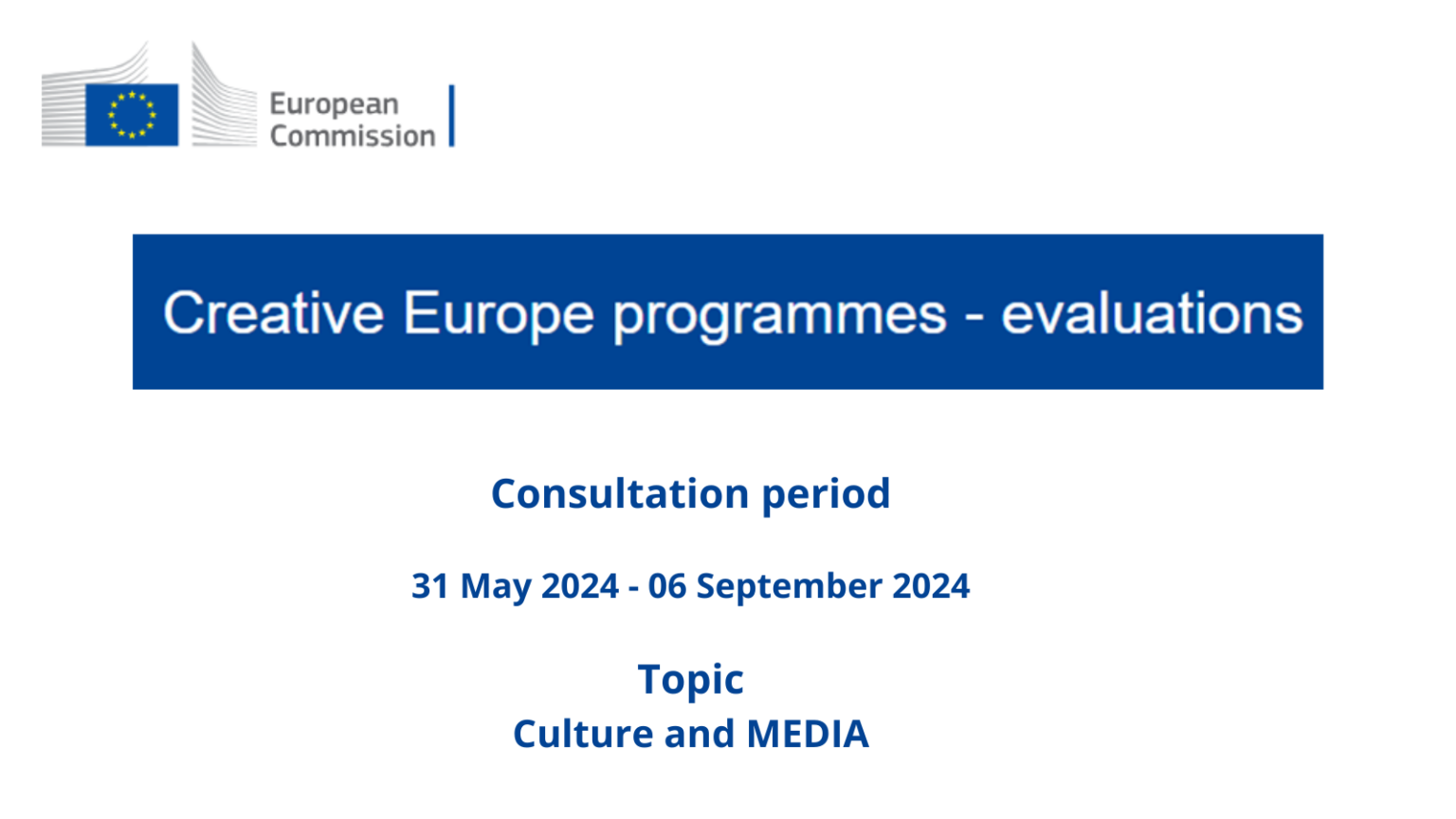 European Commission

Creative Europe programmes - evaluations

Consultation period

31 May 2024 - 06 September 2024

Topic
Culture and MEDIA